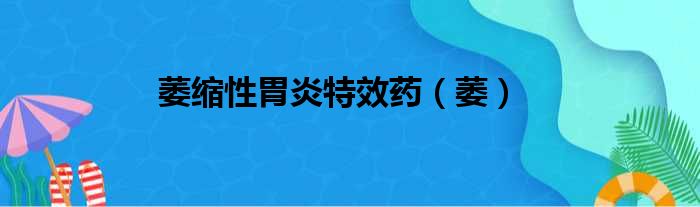 萎缩性胃炎特效药（萎）